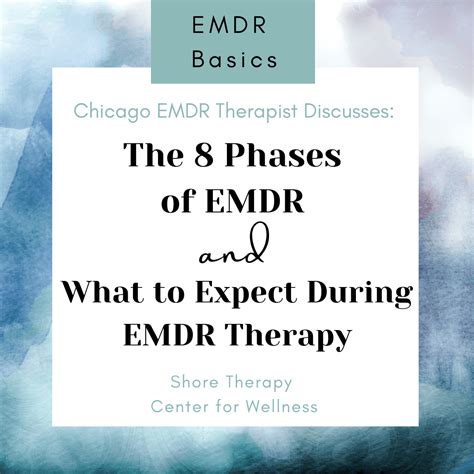 EMDR Basics

Chicago EMDR Therapist Discusses:

The 8 Phases of EMDR

and

What to Expect During EMDR Therapy

Shore Therapy
Center for Wellness